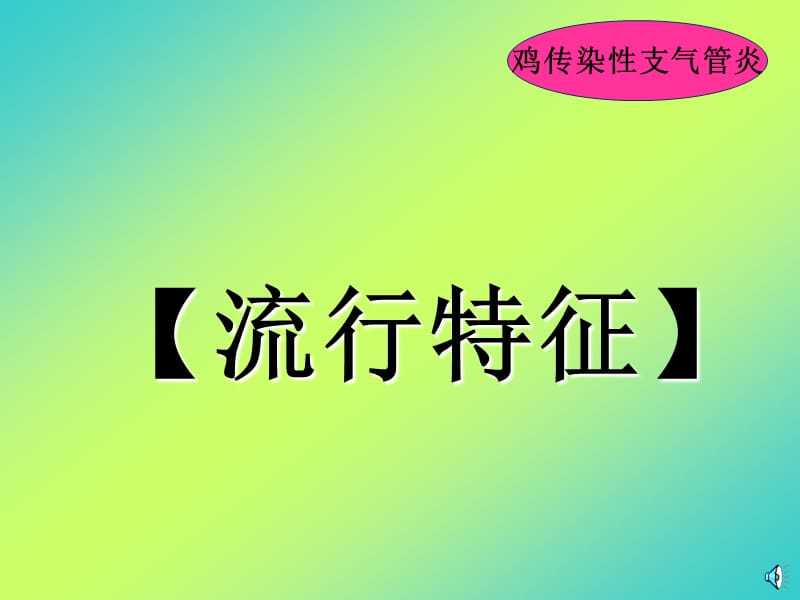 鸡传染性支气管炎

【流行特征】